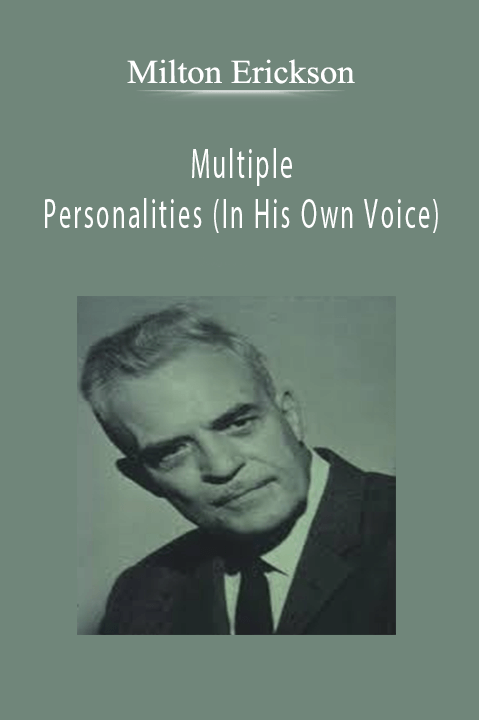 Milton Erickson

Multiple
Personalities (In His Own Voice)